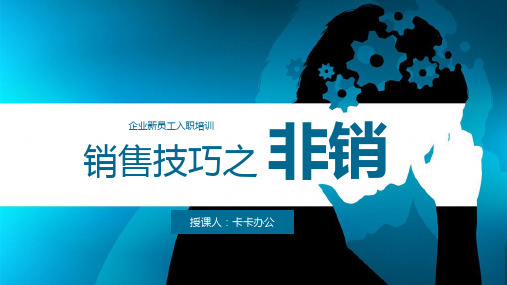 企业新员工入职培训

销售技巧之 非销

授课人：卡卡办公